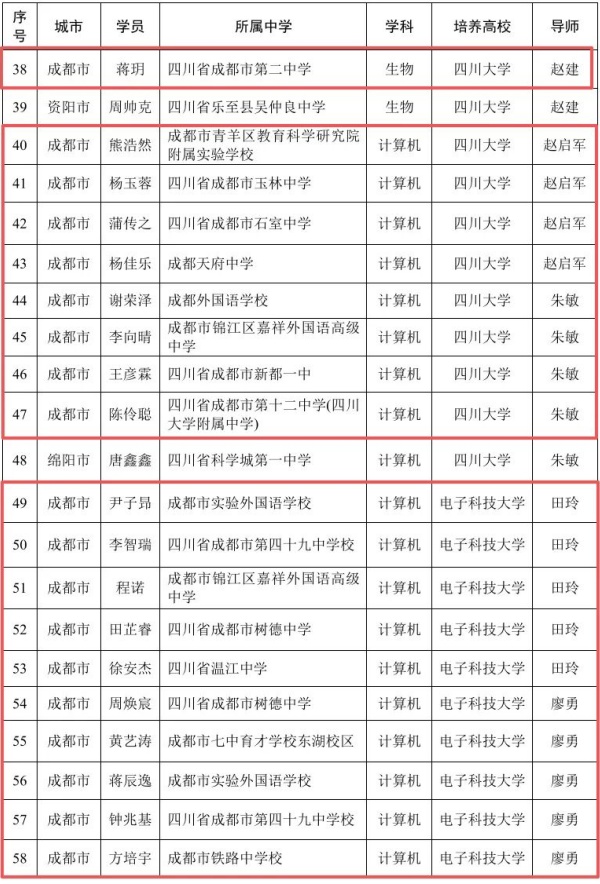 | 序号 | 城市 | 学员 | 所属中学 | 学科 | 培养高校 | 导师 |
|---|---|---|---|---|---|---|
| 38 | 成都市 | 蒋玥 | 四川省成都市第二中学 | 生物 | 四川大学 | 赵建 |
| 39 | 资阳市 | 周帅克 | 四川省乐至县吴仲良中学 | 生物 | 四川大学 | 赵建 |
| 40 | 成都市 | 熊浩然 | 成都市青羊区教育科学研究院附属实验学校 | 计算机 | 四川大学 | 赵启军 |
| 41 | 成都市 | 杨玉蓉 | 四川省成都市玉林中学 | 计算机 | 四川大学 | 赵启军 |
| 42 | 成都市 | 蒲传之 | 四川省成都市石室中学 | 计算机 | 四川大学 | 赵启军 |
| 43 | 成都市 | 杨佳乐 | 成都天府中学 | 计算机 | 四川大学 | 赵启军 |
| 44 | 成都市 | 谢荣泽 | 成都外国语学校 | 计算机 | 四川大学 | 朱敏 |
| 45 | 成都市 | 李向晴 | 成都市锦江区嘉祥外国语高级中学 | 计算机 | 四川大学 | 朱敏 |
| 46 | 成都市 | 王彦霖 | 四川省成都市新都一中 | 计算机 | 四川大学 | 朱敏 |
| 47 | 成都市 | 陈伶聪 | 四川省成都市第十二中学(四川大学附属中学) | 计算机 | 四川大学 | 朱敏 |
| 48 | 绵阳市 | 唐鑫鑫 | 四川省科学城第一中学 | 计算机 | 四川大学 | 朱敏 |
| 49 | 成都市 | 尹子昂 | 成都市实验外国语学校 | 计算机 | 电子科技大学 | 田玲 |
| 50 | 成都市 | 李智瑞 | 四川省成都市第四十九中学校 | 计算机 | 电子科技大学 | 田玲 |
| 51 | 成都市 | 程诺 | 成都市锦江区嘉祥外国语高级中学 | 计算机 | 电子科技大学 | 田玲 |
| 52 | 成都市 | 田芷睿 | 四川省成都市树德中学 | 计算机 | 电子科技大学 | 田玲 |
| 53 | 成都市 | 徐安杰 | 四川省温江中学 | 计算机 | 电子科技大学 | 田玲 |
| 54 | 成都市 | 周焕宸 | 四川省成都市树德中学 | 计算机 | 电子科技大学 | 廖勇 |
| 55 | 成都市 | 黄艺涛 | 成都市七中育才学校东湖校区 | 计算机 | 电子科技大学 | 廖勇 |
| 56 | 成都市 | 蒋辰逸 | 成都市实验外国语学校 | 计算机 | 电子科技大学 | 廖勇 |
| 57 | 成都市 | 钟兆基 | 四川省成都市第四十九中学校 | 计算机 | 电子科技大学 | 廖勇 |
| 58 | 成都市 | 方培宇 | 成都市铁路中学校 | 计算机 | 电子科技大学 | 廖勇 |